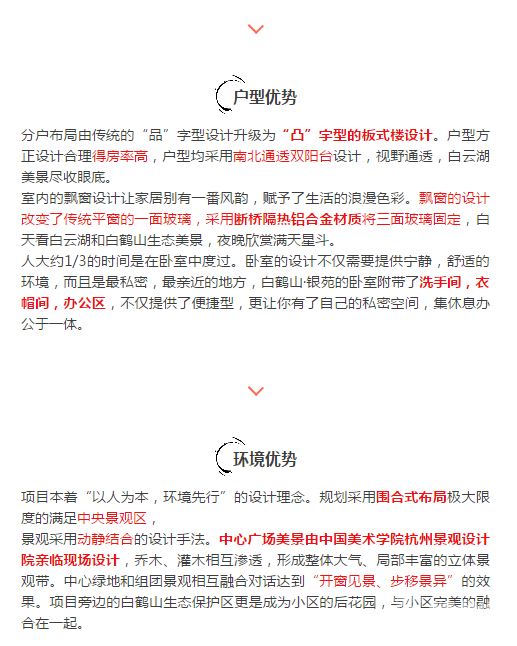 户型优势

分户布局由传统的“品”字型设计升级为“凸”字型的板式楼设计。户型方正设计合理得房率高，户型均采用南北通透双阳台设计，视野通透，白云湖美景尽收眼底。
室内的飘窗设计让家居别有一番风韵，赋予了生活的浪漫色彩。飘窗的设计改变了传统平窗的一面玻璃，采用断桥隔热铝合金材质将三面玻璃固定，白天看白云湖和白鹤山生态美景，夜晚欣赏满天星斗。
人大约1/3的时间是在卧室中度过。卧室的设计不仅需要提供宁静，舒适的环境，而且是最私密，最亲近的地方，白鹤山·银苑的卧室附带了洗手间，衣帽间，办公区，不仅提供了便捷型，更让你有了自己的私密空间，集休息办公于一体。

环境优势

项目本着“以人为本，环境先行”的设计理念。规划采用围合式布局极大限度的满足中央景观区，
景观采用动静结合的设计手法。中心广场美景由中国美术学院杭州景观设计院亲临现场设计，乔木、灌木相互渗透，形成整体大气、局部丰富的立体景观带。中心绿地和组团景观相互融合对话达到“开窗见景、步移景异”的效果。项目旁边的白鹤山生态保护区更是成为小区的后花园，与小区完美的融合在一起。